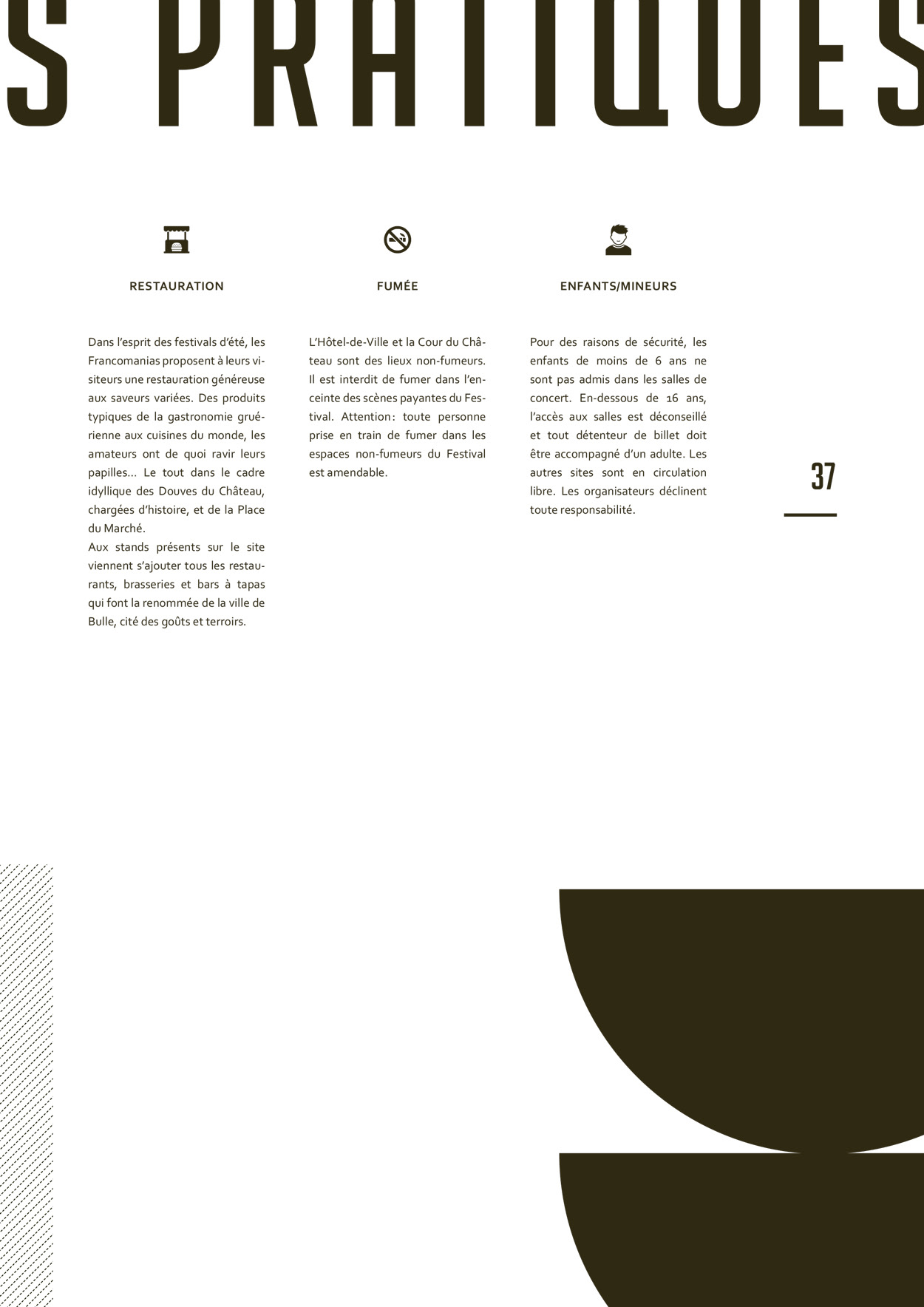 S PRATIQUES

RESTAURATION

Dans l'esprit des festivals d'été, les Francomanias proposent à leurs visiteurs une restauration généreuse aux saveurs variées. Des produits typiques de la gastronomie gruérienne aux cuisines du monde, les amateurs ont de quoi ravir leurs papilles... Le tout dans le cadre idyllique des Douves du Château, chargées d'histoire, et de la Place du Marché.

Aux stands présents sur le site viennent s'ajouter tous les restaurants, brasseries et bars à tapas qui font la renommée de la ville de Bulle, cité des goûts et terroirs.

FUMÉE

L'Hôtel-de-Ville et la Cour du Château sont des lieux non-fumeurs. Il est interdit de fumer dans l'enceinte des scènes payantes du Festival. Attention: toute personne prise en train de fumer dans les espaces non-fumeurs du Festival est amendable.

ENFANTS/MINEURS

Pour des raisons de sécurité, les enfants de moins de 6 ans ne sont pas admis dans les salles de concert. En-dessous de 16 ans, l'accès aux salles est déconseillé et tout détenteur de billet doit être accompagné d'un adulte. Les autres sites sont en circulation libre. Les organisateurs déclinent toute responsabilité.

37